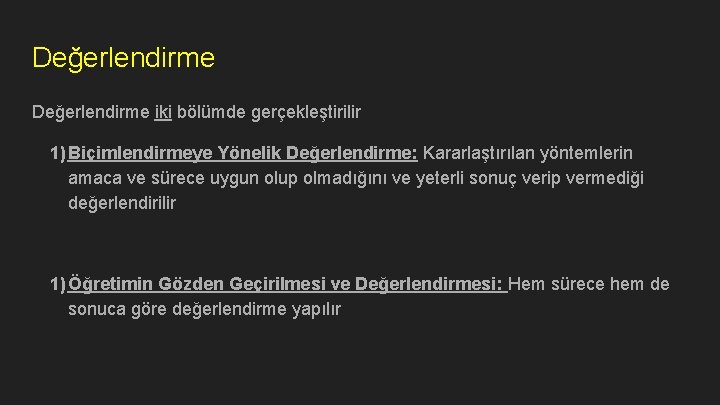 Değerlendirme

Değerlendirme iki bölümde gerçekleştirilir

1) Biçimlendirmeye Yönelik Değerlendirme: Kararlaştırılan yöntemlerin amaca ve sürece uygun olup olmadığını ve yeterli sonuç verip vermediği değerlendirilir

1) Öğretimin Gözden Geçirilmesi ve Değerlendirmesi: Hem sürece hem de sonuca göre değerlendirme yapılır